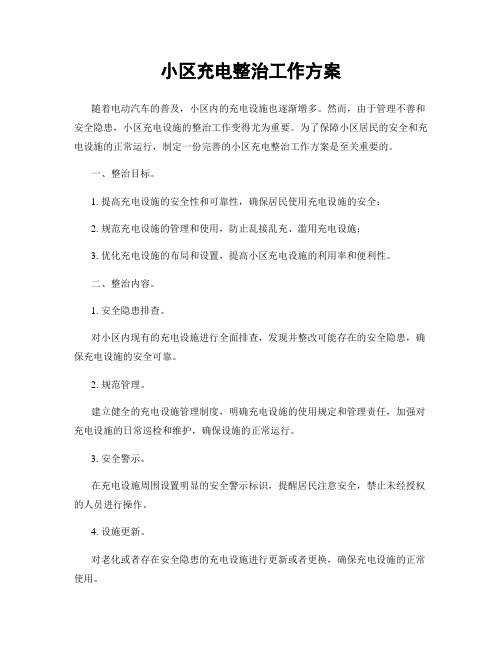 小区充电整治工作方案

随着电动汽车的普及，小区内的充电设施也逐渐增多。然而，由于管理不善和安全隐患，小区充电设施的整治工作变得尤为重要。为了保障小区居民的安全和充电设施的正常运行，制定一份完善的小区充电整治工作方案是至关重要的。

一、整治目标。

1. 提高充电设施的安全性和可靠性，确保居民使用充电设施的安全；

2. 规范充电设施的管理和使用，防止乱接乱充、滥用充电设施；

3. 优化充电设施的布局和设置，提高小区充电设施的利用率和便利性。

二、整治内容。

1. 安全隐患排查。

对小区内现有的充电设施进行全面排查，发现并整改可能存在的安全隐患，确保充电设施的安全可靠。

2. 规范管理。

建立健全的充电设施管理制度，明确充电设施的使用规定和管理责任，加强对充电设施的日常巡检和维护，确保设施的正常运行。

3. 安全警示。

在充电设施周围设置明显的安全警示标识，提醒居民注意安全，禁止未经授权的人员进行操作。

4. 设施更新。

对老化或者存在安全隐患的充电设施进行更新或者更换，确保充电设施的正常使用。